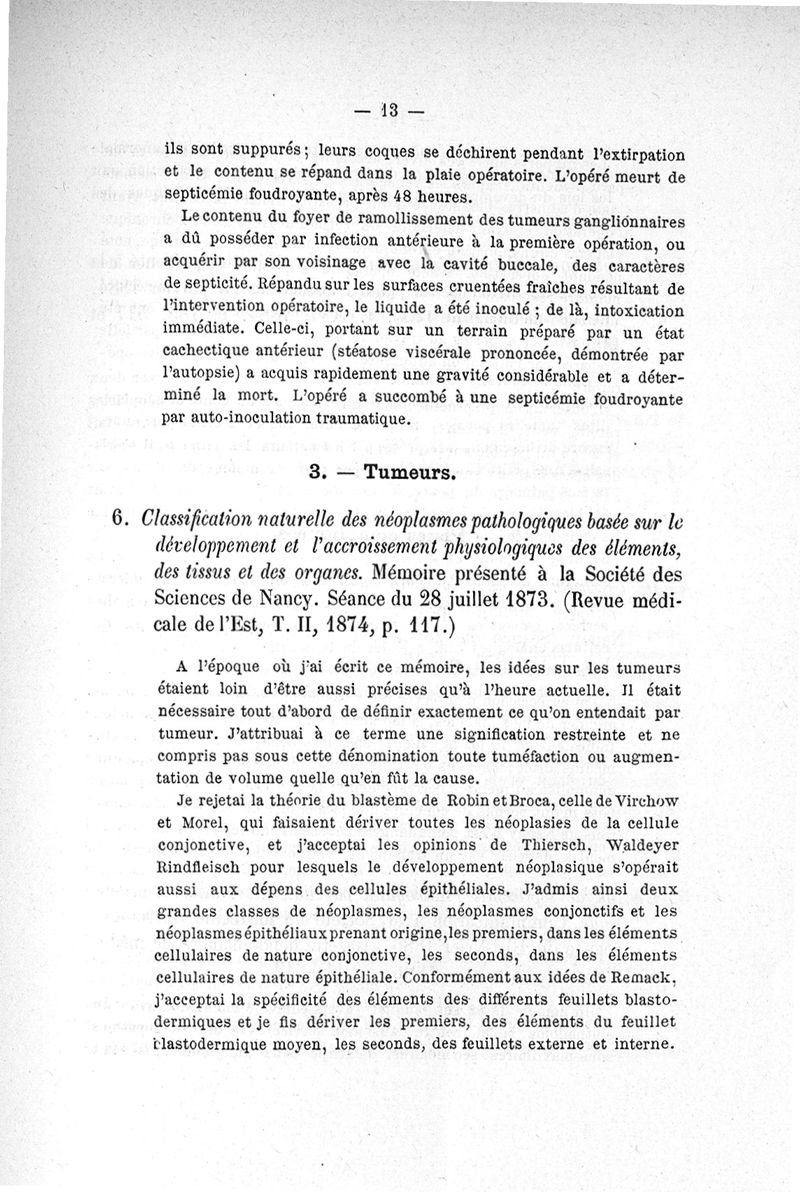 — 13 —

ils sont suppurés; leurs coques se déchirent pendant l'extirpation et le contenu se répand dans la plaie opératoire. L'opéré meurt de septicémie foudroyante, après 48 heures.

Le contenu du foyer de ramollissement des tumeurs ganglionnaires a dû posséder par infection antérieure à la première opération, ou acquérir par son voisinage avec la cavité buccale, des caractères de septicité. Répandu sur les surfaces cruentées fraîches résultant de l'intervention opératoire, le liquide a été inoculé ; de là, intoxication immédiate. Celle-ci, portant sur un terrain préparé par un état cachectique antérieur (stéatose viscérale prononcée, démontrée par l'autopsie) a acquis rapidement une gravité considérable et a déterminé la mort. L'opéré a succombé à une septicémie foudroyante par auto-inoculation traumatique.

3. — Tumeurs.

6. Classification naturelle des néoplasmes pathologiques basée sur le développement et l'accroissement physiologiques des éléments, des tissus et des organes. Mémoire présenté à la Société des Sciences de Nancy. Séance du 28 juillet 1873. (Revue médicale de l'Est, T. II, 1874, p. 117.)

A l'époque où j'ai écrit ce mémoire, les idées sur les tumeurs étaient loin d'être aussi précises qu'à l'heure actuelle. Il était nécessaire tout d'abord de définir exactement ce qu'on entendait par tumeur. J'attribuai à ce terme une signification restreinte et ne compris pas sous cette dénomination toute tuméfaction ou augmentation de volume quelle qu'en fût la cause.

Je rejetai la théorie du blastème de Robin et Broca, celle de Virchow et Morel, qui faisaient dériver toutes les néoplasies de la cellule conjonctive, et j'acceptai les opinions de Thiersch, Waldeyer Rindfleisch pour lesquels le développement néoplasique s'opérait aussi aux dépens des cellules épithéliales. J'admis ainsi deux grandes classes de néoplasmes, les néoplasmes conjonctifs et les néoplasmes épithéliaux prenant origine, les premiers, dans les éléments cellulaires de nature conjonctive, les seconds, dans les éléments cellulaires de nature épithéliale. Conformément aux idées de Remack, j'acceptai la spécificité des éléments des différents feuillets blastodermiques et je fis dériver les premiers, des éléments du feuillet blastodermique moyen, les seconds, des feuillets externe et interne.